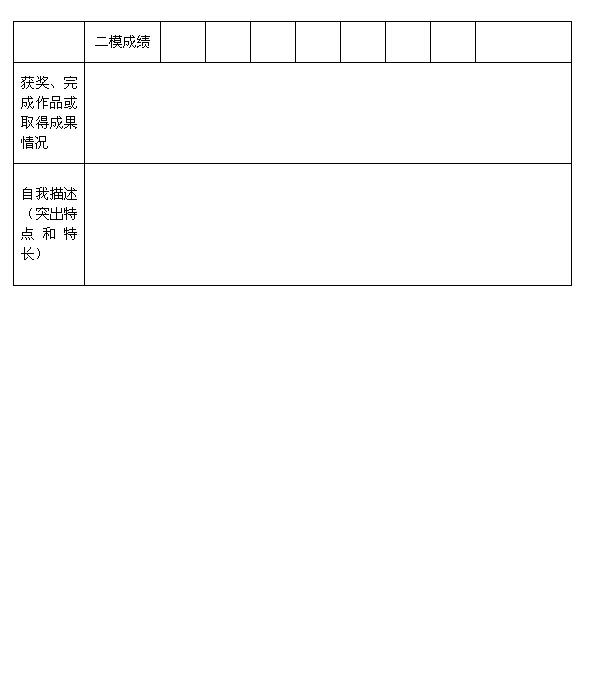 |  | 二模成绩 |  |  |  |  |  |  |  |  |
|---|---|---|---|---|---|---|---|---|---|
| 获奖、完成作品或取得成果情况 |  |  |  |  |  |  |  |  |  |
| 自我描述（突出特点和特长） |  |  |  |  |  |  |  |  |  |